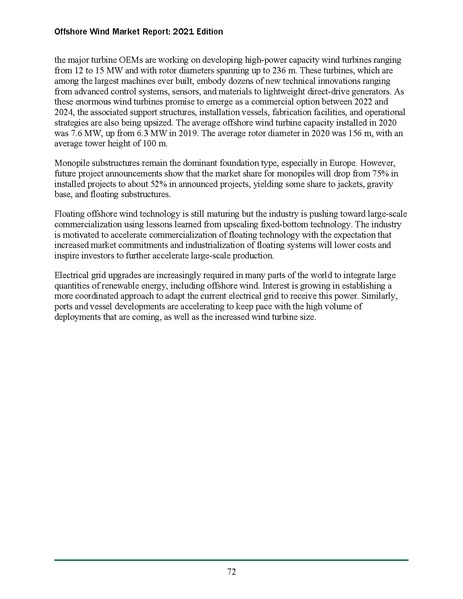 Offshore Wind Market Report: 2021 Edition

the major turbine OEMs are working on developing high-power capacity wind turbines ranging from 12 to 15 MW and with rotor diameters spanning up to 236 m. These turbines, which are among the largest machines ever built, embody dozens of new technical innovations ranging from advanced control systems, sensors, and materials to lightweight direct-drive generators. As these enormous wind turbines promise to emerge as a commercial option between 2022 and 2024, the associated support structures, installation vessels, fabrication facilities, and operational strategies are also being upsized. The average offshore wind turbine capacity installed in 2020 was 7.6 MW, up from 6.3 MW in 2019. The average rotor diameter in 2020 was 156 m, with an average tower height of 100 m.

Monopile substructures remain the dominant foundation type, especially in Europe. However, future project announcements show that the market share for monopiles will drop from 75% in installed projects to about 52% in announced projects, yielding some share to jackets, gravity base, and floating substructures.

Floating offshore wind technology is still maturing but the industry is pushing toward large-scale commercialization using lessons learned from upscaling fixed-bottom technology. The industry is motivated to accelerate commercialization of floating technology with the expectation that increased market commitments and industrialization of floating systems will lower costs and inspire investors to further accelerate large-scale production.

Electrical grid upgrades are increasingly required in many parts of the world to integrate large quantities of renewable energy, including offshore wind. Interest is growing in establishing a more coordinated approach to adapt the current electrical grid to receive this power. Similarly, ports and vessel developments are accelerating to keep pace with the high volume of deployments that are coming, as well as the increased wind turbine size.

72